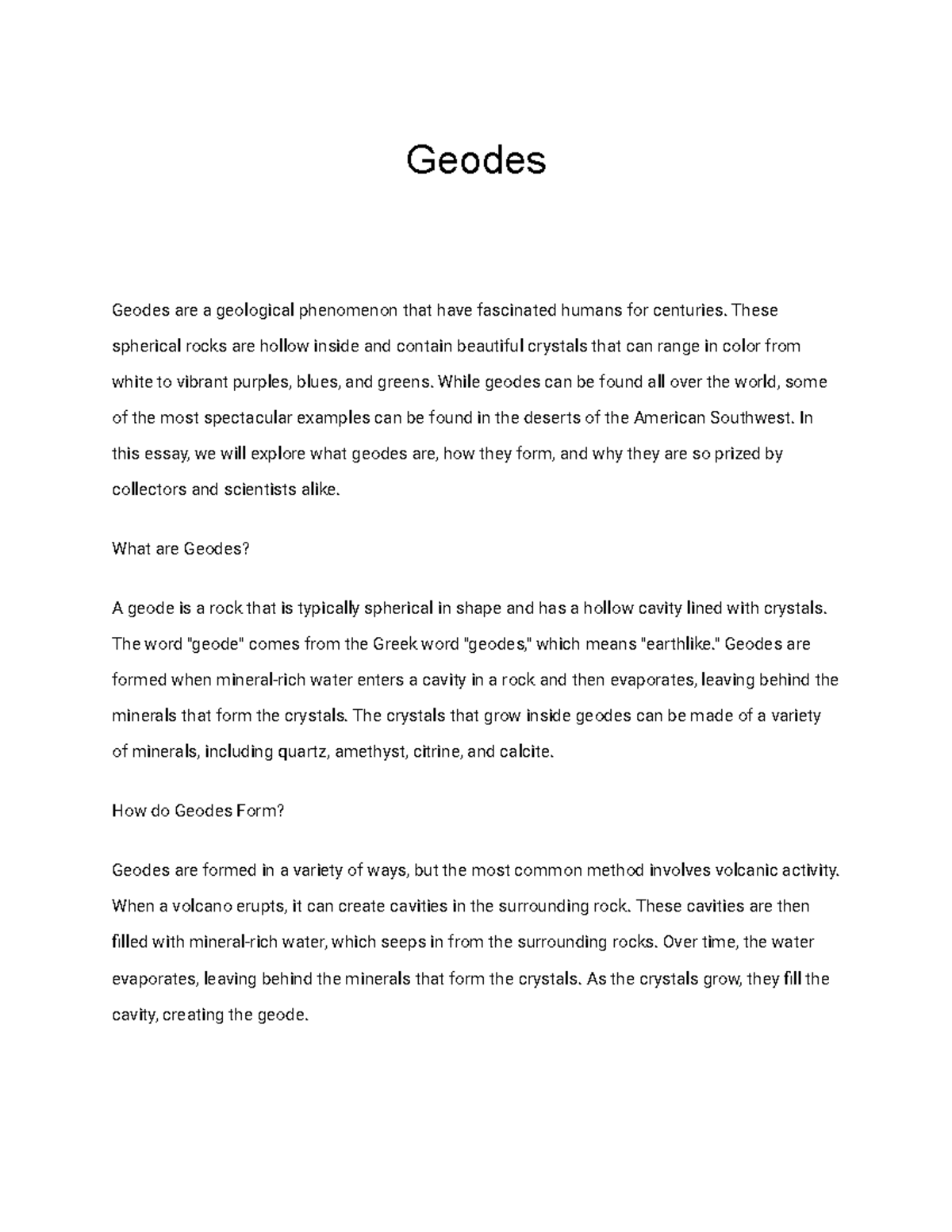 Geodes

Geodes are a geological phenomenon that have fascinated humans for centuries. These spherical rocks are hollow inside and contain beautiful crystals that can range in color from white to vibrant purples, blues, and greens. While geodes can be found all over the world, some of the most spectacular examples can be found in the deserts of the American Southwest. In this essay, we will explore what geodes are, how they form, and why they are so prized by collectors and scientists alike.

What are Geodes?

A geode is a rock that is typically spherical in shape and has a hollow cavity lined with crystals. The word "geode" comes from the Greek word "geodes," which means "earthlike." Geodes are formed when mineral-rich water enters a cavity in a rock and then evaporates, leaving behind the minerals that form the crystals. The crystals that grow inside geodes can be made of a variety of minerals, including quartz, amethyst, citrine, and calcite.

How do Geodes Form?

Geodes are formed in a variety of ways, but the most common method involves volcanic activity. When a volcano erupts, it can create cavities in the surrounding rock. These cavities are then filled with mineral-rich water, which seeps in from the surrounding rocks. Over time, the water evaporates, leaving behind the minerals that form the crystals. As the crystals grow, they fill the cavity, creating the geode.